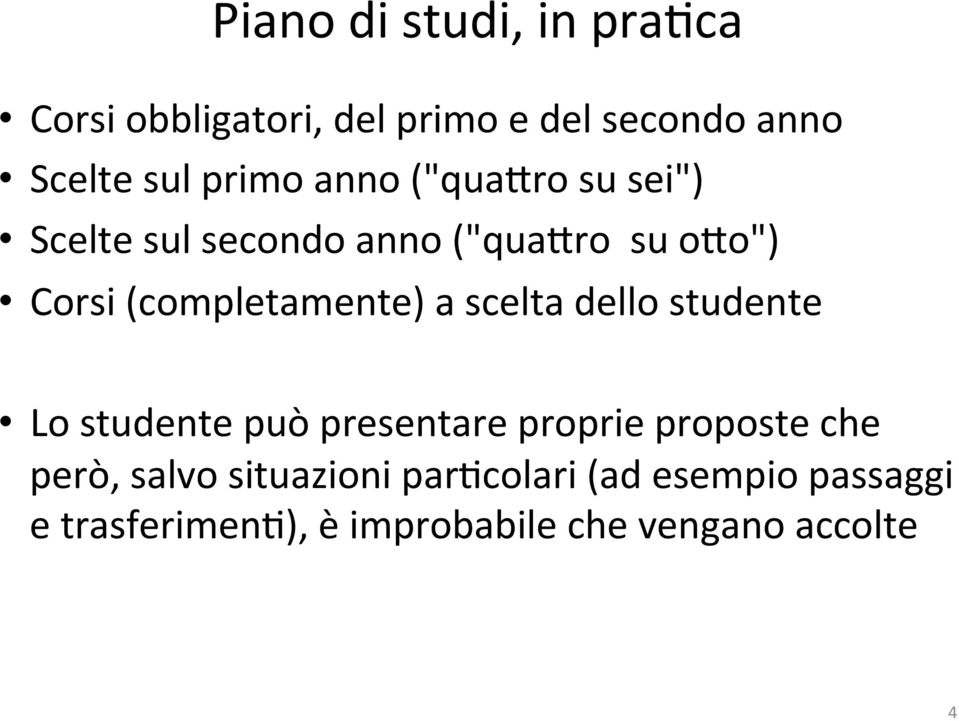 Piano di studi, in pratica

• Corsi obbligatori, del primo e del secondo anno
• Scelte sul primo anno ("quattro su sei")
• Scelte sul secondo anno ("quattro su otto")
• Corsi (completamente) a scelta dello studente

• Lo studente può presentare proprie proposte che però, salvo situazioni particolari (ad esempio passaggi e trasferimenti), è improbabile che vengano accolte

4